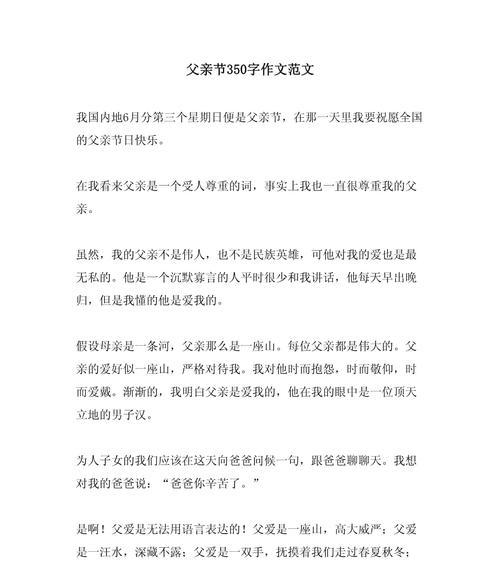 父亲节350字作文范文

我国内地6月分第三个星期日便是父亲节，在那一天里我要祝愿全国的父亲节日快乐。

在我看来父亲是一个受人尊重的词，事实上我也一直很尊重我的父亲。

虽然，我的父亲不是伟人，也不是民族英雄，可他对我的爱也是最无私的。他是一个沉默寡言的人平时很少和我讲话，他每天早出晚归，但是我懂的他是爱我的。

假设母亲是一条河，父亲那么是一座山。每位父亲都是伟大的。父亲的爱好似一座山，严格对待我。我对他时而抱怨，时而敬仰，时而爱戴。渐渐的，我明白父亲是爱我的，他在我的眼中是一位顶天立地的男子汉。

为人子女的我们应该在这天向爸爸问候一句，跟爸爸聊聊天。我想对我的爸爸说："爸爸你辛苦了。"

是啊！父爱是无法用语言表达的！父爱是一座山，高大威严；父爱是一汪水，深藏不露；父爱是一双手，抚摸着我们走过春夏秋冬；